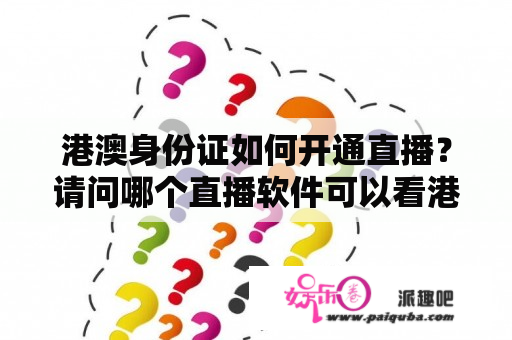 港澳身份证如何开通直播？请问哪个直播软件可以看港

娱乐圈

派趣吧
www.paiquba.com